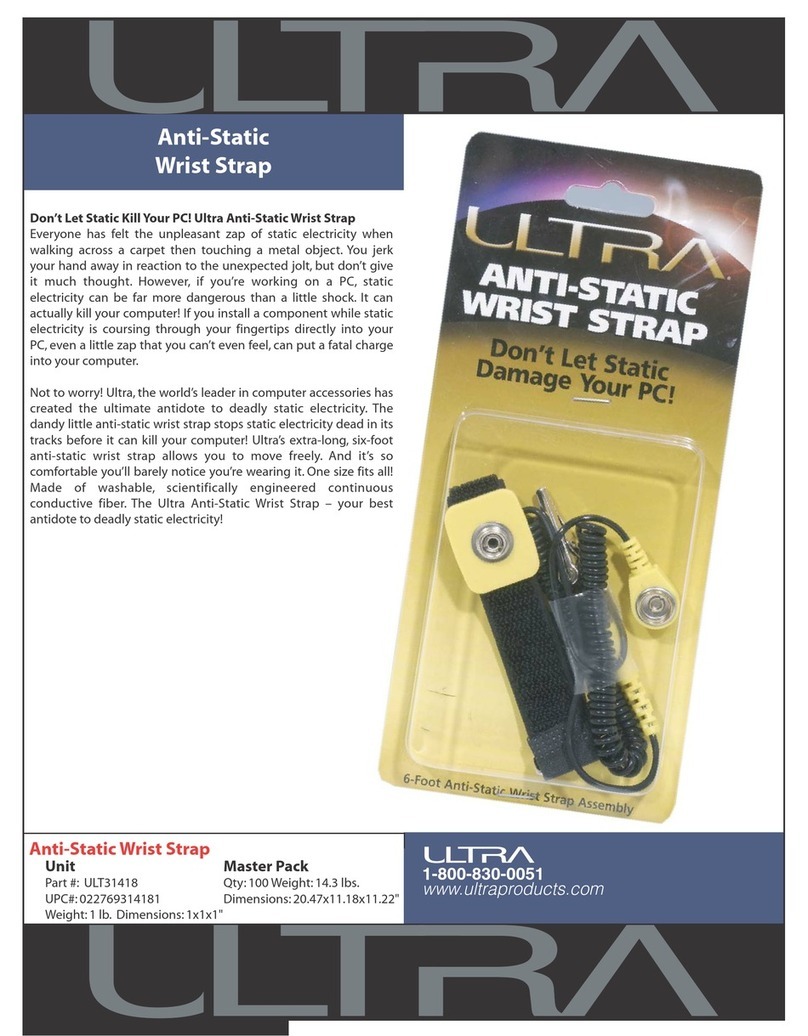 ULTRA

Anti-Static Wrist Strap

Don't Let Static Kill Your PC! Ultra Anti-Static Wrist Strap
Everyone has felt the unpleasant zap of static electricity when walking across a carpet then touching a metal object. You jerk your hand away in reaction to the unexpected jolt, but don't give it much thought. However, if you're working on a PC, static electricity can be far more dangerous than a little shock. It can actually kill your computer! If you install a component while static electricity is coursing through your fingertips directly into your PC, even a little zap that you can't even feel, can put a fatal charge into your computer.

Not to worry! Ultra, the world's leader in computer accessories has created the ultimate antidote to deadly static electricity. The dandy little anti-static wrist strap stops static electricity dead in its tracks before it can kill your computer! Ultra's extra-long, six-foot anti-static wrist strap allows you to move freely. And it's so comfortable you'll barely notice you're wearing it. One size fits all! Made of washable, scientifically engineered continuous conductive fiber. The Ultra Anti-Static Wrist Strap – your best antidote to deadly static electricity!

ULTRA
ANTI-STATIC WRIST STRAP
Don't Let Static Damage Your PC!
6-Foot Anti-Static Wrist Strap Assembly

Anti-Static Wrist Strap
Unit
Part #: ULT31418
UPC#: 022769314181
Weight: 1 lb. Dimensions: 1x1x1"

Master Pack
Qty: 100 Weight: 14.3 lbs.
Dimensions: 20.47x11.18x11.22"

ULTRA
1-800-830-0051
www.ultraproducts.com

ULTRA